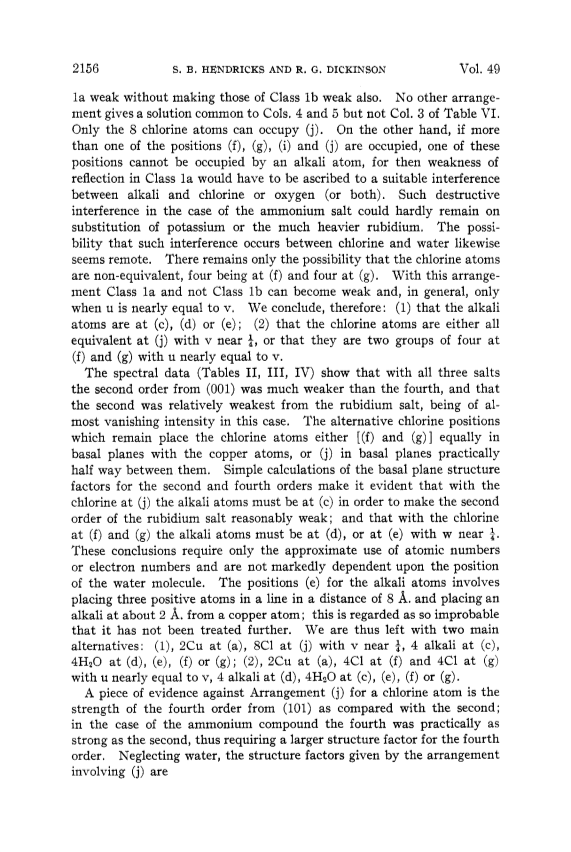 2156 S. B. HENDRICKS AND R. G. DICKINSON Vol. 49

1a weak without making those of Class 1b weak also. No other arrangement gives a solution common to Cols. 4 and 5 but not Col. 3 of Table VI. Only the 8 chlorine atoms can occupy (j). On the other hand, if more than one of the positions (f), (g), (i) and (j) are occupied, one of these positions cannot be occupied by an alkali atom, for then weakness of reflection in Class 1a would have to be ascribed to a suitable interference between alkali and chlorine or oxygen (or both). Such destructive interference in the case of the ammonium salt could hardly remain on substitution of potassium or the much heavier rubidium. The possibility that such interference occurs between chlorine and water likewise seems remote. There remains only the possibility that the chlorine atoms are non-equivalent, four being at (f) and four at (g). With this arrangement Class 1a and not Class 1b can become weak and, in general, only when u is nearly equal to v. We conclude, therefore: (1) that the alkali atoms are at (c), (d) or (e); (2) that the chlorine atoms are either all equivalent at (j) with v near $\frac{1}{4}$, or that they are two groups of four at (f) and (g) with u nearly equal to v.

The spectral data (Tables II, III, IV) show that with all three salts the second order from (001) was much weaker than the fourth, and that the second was relatively weakest from the rubidium salt, being of almost vanishing intensity in this case. The alternative chlorine positions which remain place the chlorine atoms either [(f) and (g)] equally in basal planes with the copper atoms, or (j) in basal planes practically half way between them. Simple calculations of the basal plane structure factors for the second and fourth orders make it evident that with the chlorine at (j) the alkali atoms must be at (c) in order to make the second order of the rubidium salt reasonably weak; and that with the chlorine at (f) and (g) the alkali atoms must be at (d), or at (e) with w near $\frac{1}{4}$. These conclusions require only the approximate use of atomic numbers or electron numbers and are not markedly dependent upon the position of the water molecule. The positions (e) for the alkali atoms involves placing three positive atoms in a line in a distance of 8 Å. and placing an alkali at about 2 Å. from a copper atom; this is regarded as so improbable that it has not been treated further. We are thus left with two main alternatives: (1), 2Cu at (a), 8Cl at (j) with v near $\frac{1}{4}$, 4 alkali at (c), $4H_2O$ at (d), (e), (f) or (g); (2), 2Cu at (a), 4Cl at (f) and 4Cl at (g) with u nearly equal to v, 4 alkali at (d), $4H_2O$ at (c), (e), (f) or (g).

A piece of evidence against Arrangement (j) for a chlorine atom is the strength of the fourth order from (101) as compared with the second; in the case of the ammonium compound the fourth was practically as strong as the second, thus requiring a larger structure factor for the fourth order. Neglecting water, the structure factors given by the arrangement involving (j) are